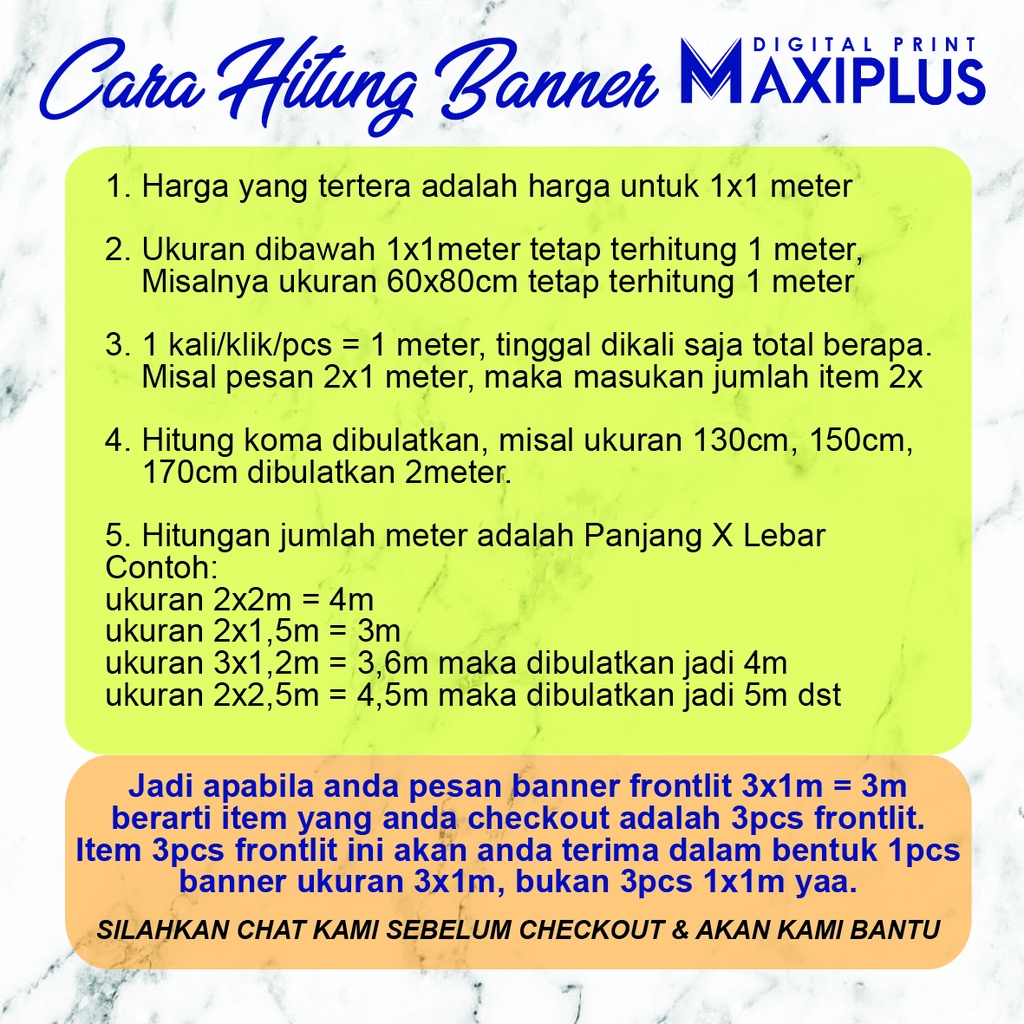 Cara Hitung Banner

DIGITAL PRINT
MAXIPLUS

1. Harga yang tertera adalah harga untuk 1x1 meter

2. Ukuran dibawah 1x1meter tetap terhitung 1 meter, Misalnya ukuran 60x80cm tetap terhitung 1 meter

3. 1 kali/klik/pcs = 1 meter, tinggal dikali saja total berapa. Misal pesan 2x1 meter, maka masukan jumlah item 2x

4. Hitung koma dibulatkan, misal ukuran 130cm, 150cm, 170cm dibulatkan 2meter.

5. Hitungan jumlah meter adalah Panjang X Lebar
Contoh:
ukuran 2x2m = 4m
ukuran 2x1,5m = 3m
ukuran 3x1,2m = 3,6m maka dibulatkan jadi 4m
ukuran 2x2,5m = 4,5m maka dibulatkan jadi 5m dst

Jadi apabila anda pesan banner frontlit 3x1m = 3m berarti item yang anda checkout adalah 3pcs frontlit. Item 3pcs frontlit ini akan anda terima dalam bentuk 1pcs banner ukuran 3x1m, bukan 3pcs 1x1m yaa.

SILAHKAN CHAT KAMI SEBELUM CHECKOUT & AKAN KAMI BANTU